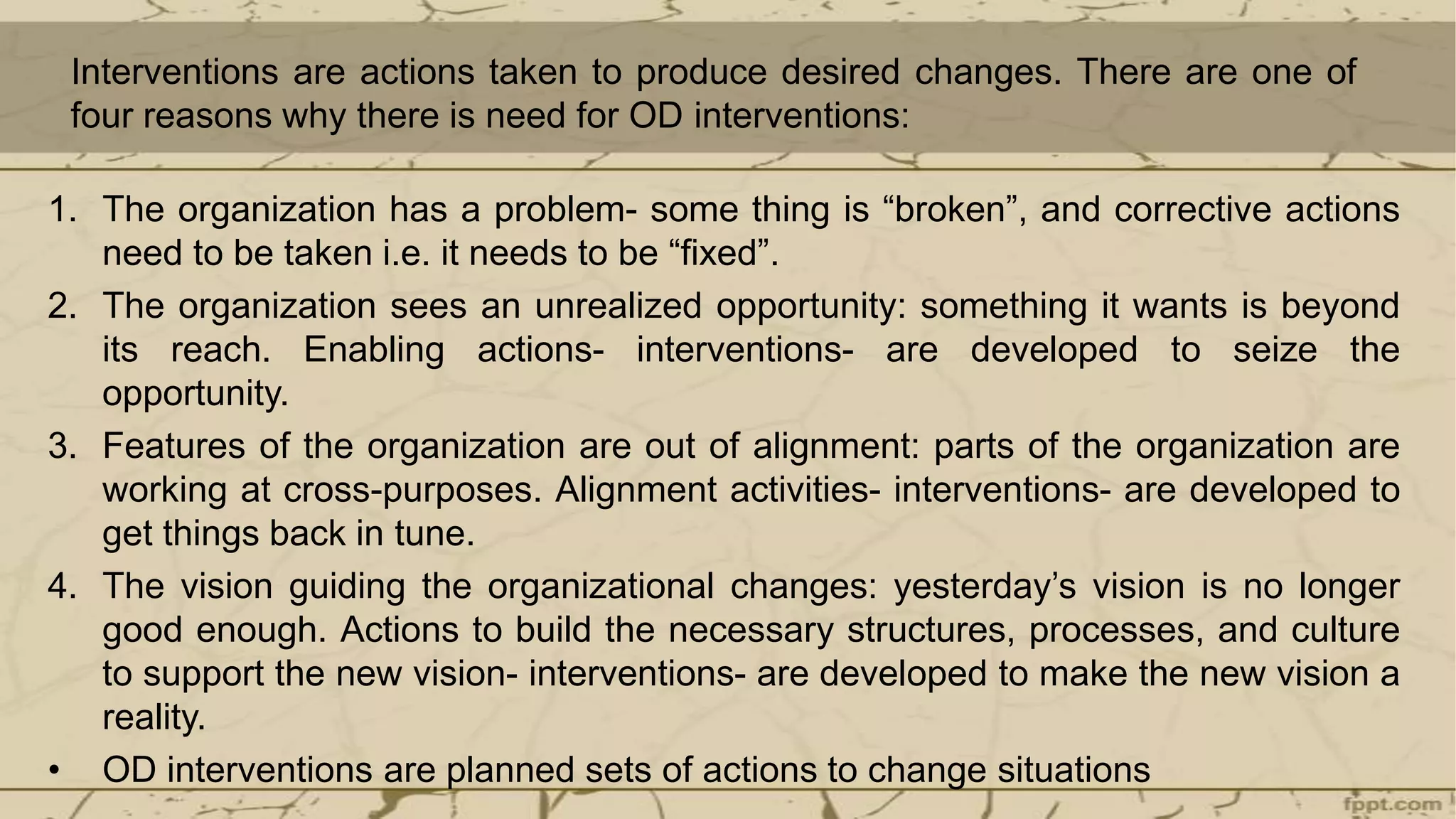 Interventions are actions taken to produce desired changes. There are one of four reasons why there is need for OD interventions:

1. The organization has a problem- some thing is “broken”, and corrective actions need to be taken i.e. it needs to be “fixed”.
2. The organization sees an unrealized opportunity: something it wants is beyond its reach. Enabling actions- interventions- are developed to seize the opportunity.
3. Features of the organization are out of alignment: parts of the organization are working at cross-purposes. Alignment activities- interventions- are developed to get things back in tune.
4. The vision guiding the organizational changes: yesterday’s vision is no longer good enough. Actions to build the necessary structures, processes, and culture to support the new vision- interventions- are developed to make the new vision a reality.

• OD interventions are planned sets of actions to change situations

fppt.com